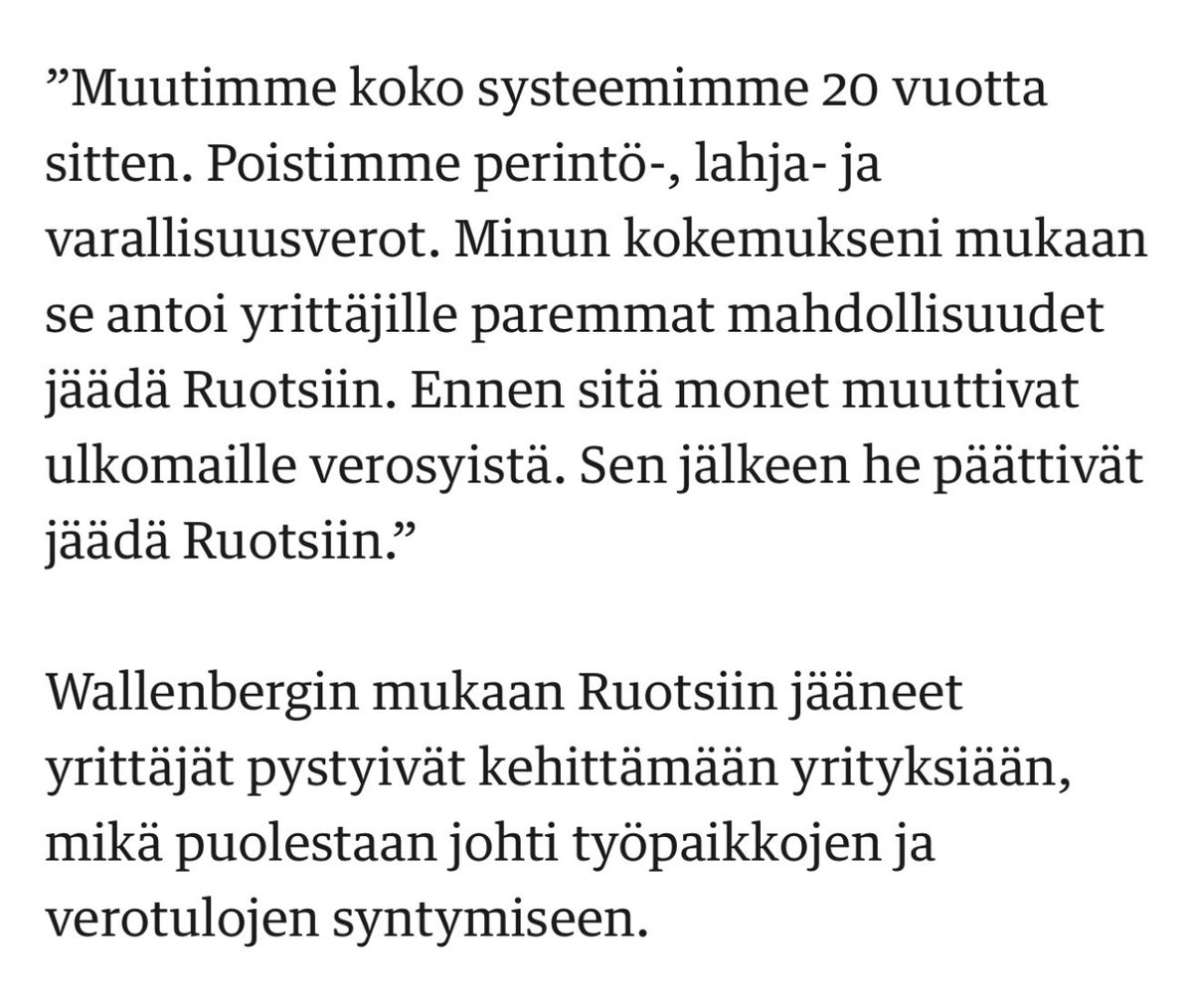 ”Muutimme koko systeemimme 20 vuotta sitten. Poistimme perintö-, lahja- ja varallisuusverot. Minun kokemukseni mukaan se antoi yrittäjille paremmat mahdollisuudet jäädä Ruotsiin. Ennen sitä monet muuttivat ulkomaille verosyistä. Sen jälkeen he päättivät jäädä Ruotsiin.”

Wallenbergin mukaan Ruotsiin jääneet yrittäjät pystyivät kehittämään yrityksiään, mikä puolestaan johti työpaikkojen ja verotulojen syntymiseen.